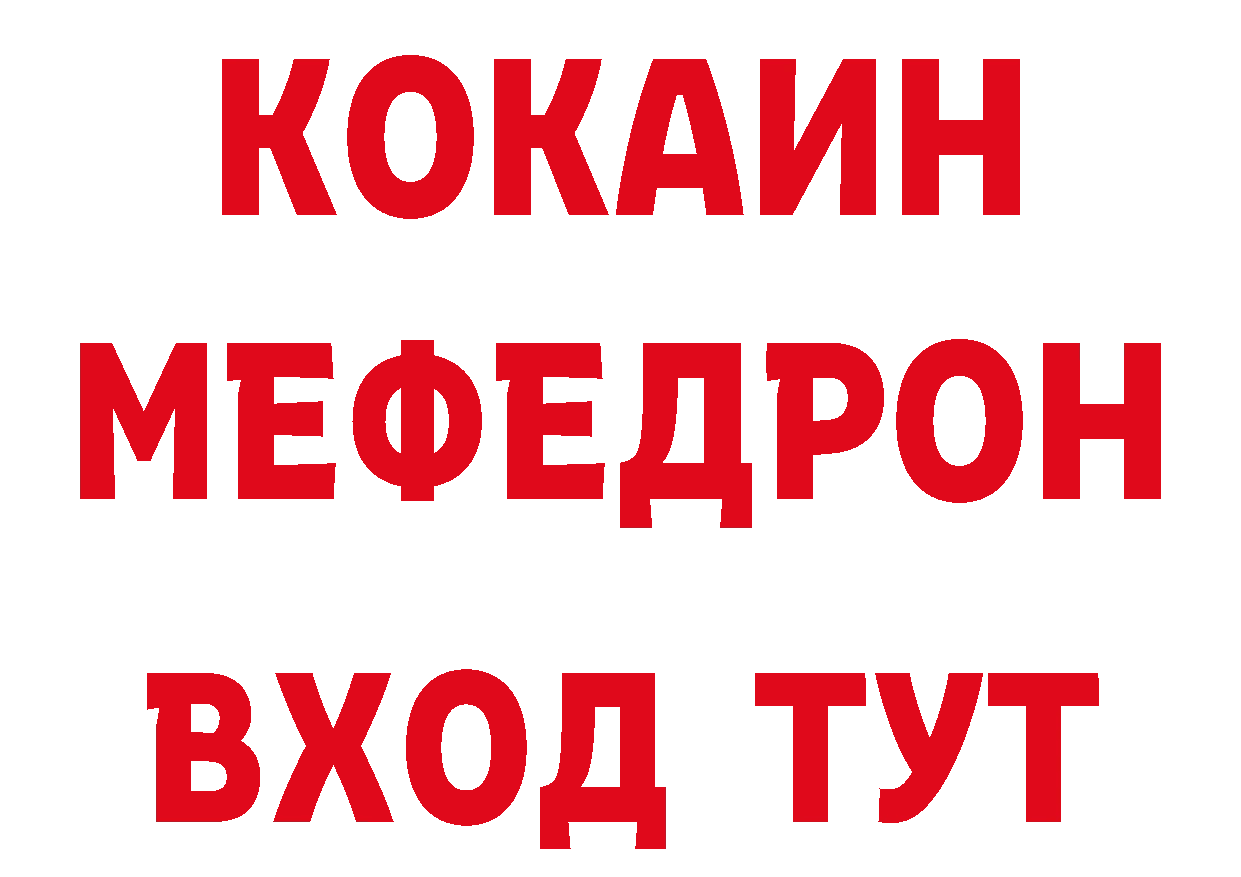 КОКАИН
МЕФЕДРОН
ВХОД ТУТ